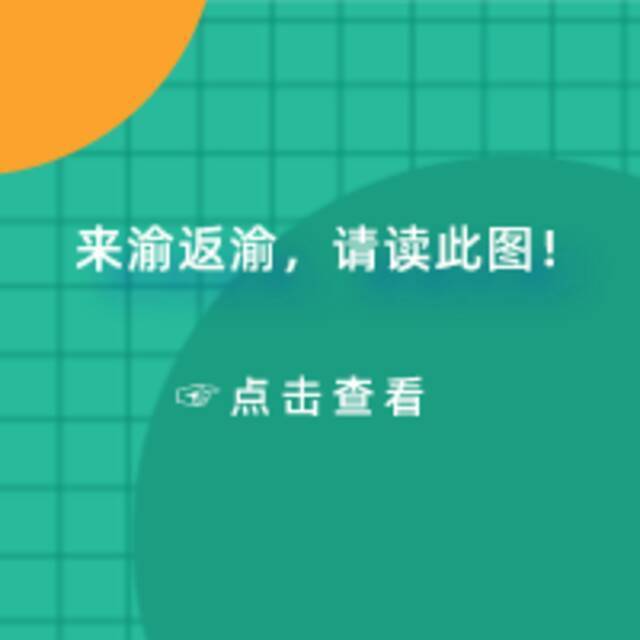 来渝返渝，请读此图！

☞ 点击查看